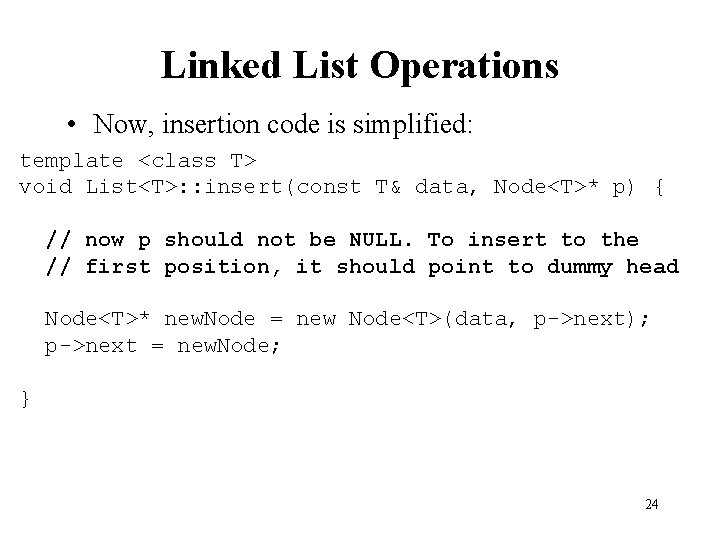 Linked List Operations

• Now, insertion code is simplified:

template <class T>
void List<T>::insert(const T& data, Node<T>* p) {

  // now p should not be NULL. To insert to the
  // first position, it should point to dummy head

  Node<T>* newNode = new Node<T>(data, p->next);
  p->next = newNode;

}

24